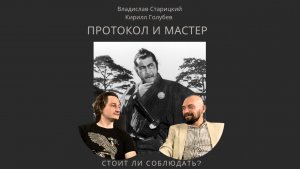 Владислав Старицкий
Кирилл Голубев

ПРОТОКОЛ И МАСТЕР

СТОИТ ЛИ СОБЛЮДАТЬ?